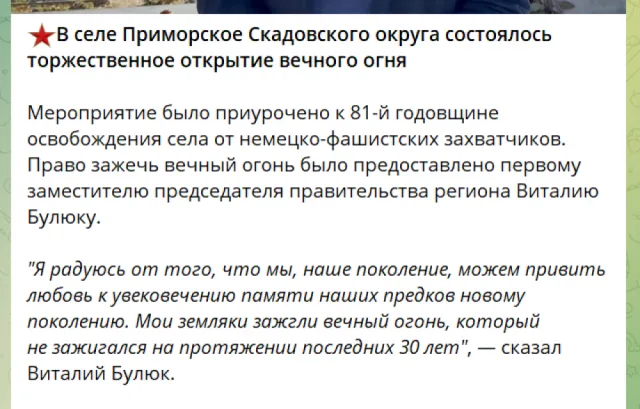 В селе Приморское Скадовского округа состоялось торжественное открытие вечного огня

Мероприятие было приурочено к 81-й годовщине освобождения села от немецко-фашистских захватчиков. Право зажечь вечный огонь было предоставлено первому заместителю председателя правительства региона Виталию Булюку.

"Я радуюсь от того, что мы, наше поколение, можем привить любовь к увековечению памяти наших предков новому поколению. Мои земляки зажгли вечный огонь, который не зажигался на протяжении последних 30 лет", — сказал Виталий Булюк.